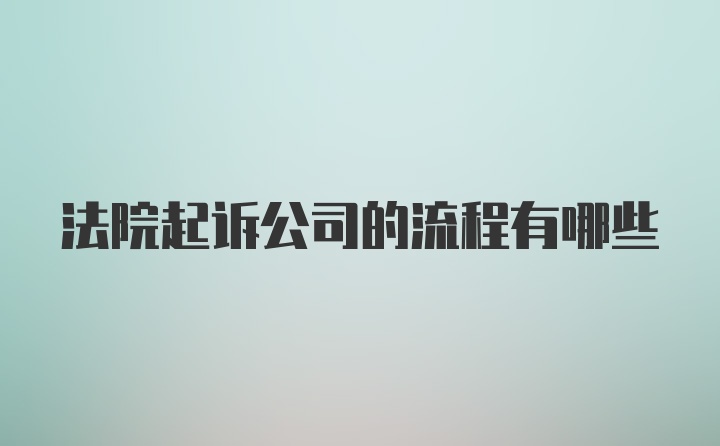 法院起诉公司的流程有哪些